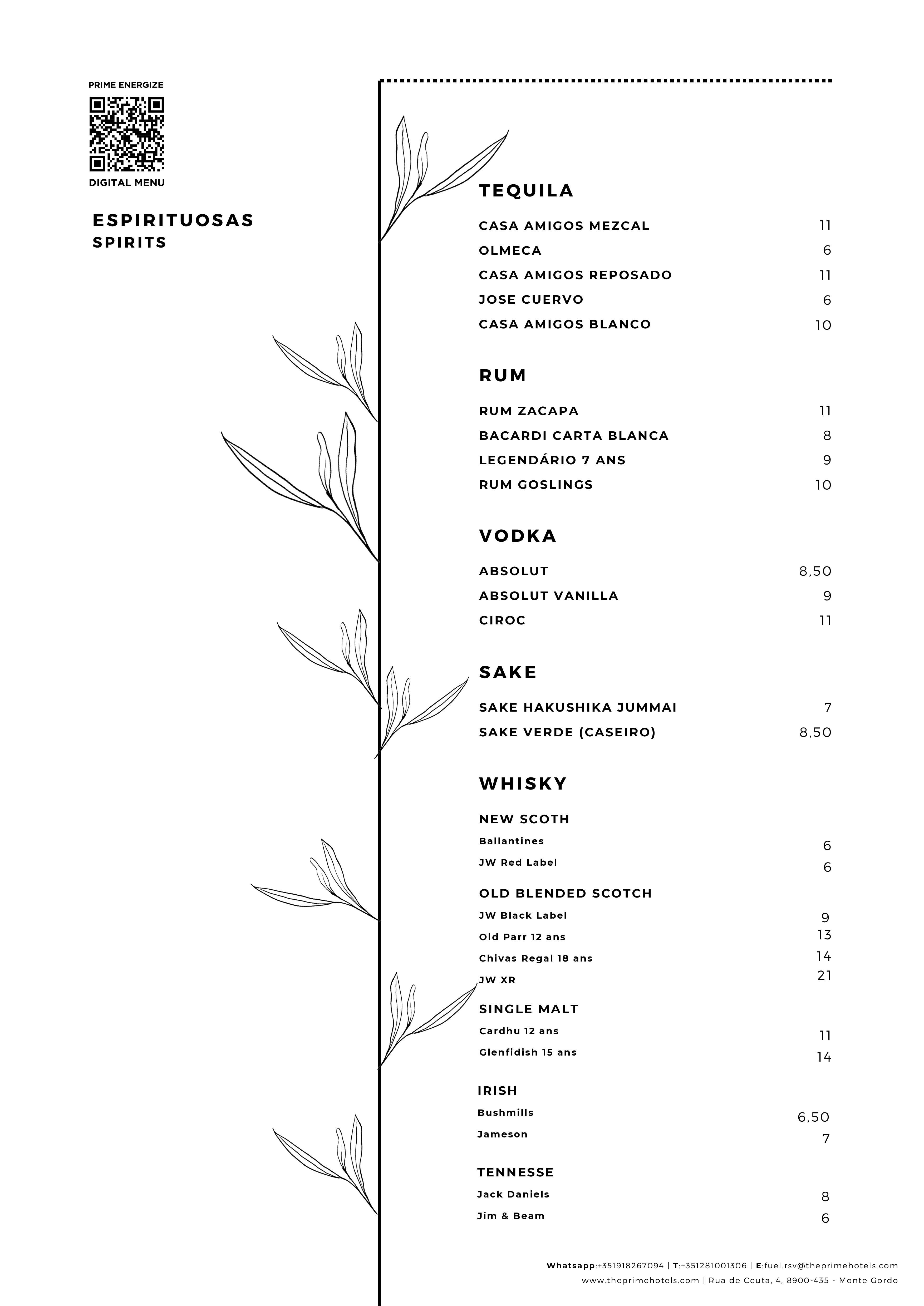 PRIME ENERGIZE

DIGITAL MENU

ESPIRITUOSAS
SPIRITS

TEQUILA

CASA AMIGOS MEZCAL 11
OLMECA 6
CASA AMIGOS REPOSADO 11
JOSE CUERVO 6
CASA AMIGOS BLANCO 10

RUM

RUM ZACAPA 11
BACARDI CARTA BLANCA 8
LEGENDÁRIO 7 ANS 9
RUM GOSLINGS 10

VODKA

ABSOLUT 8,50
ABSOLUT VANILLA 9
CIROC 11

SAKE

SAKE HAKUSHIKA JUMMAI 7
SAKE VERDE (CASEIRO) 8,50

WHISKY

NEW SCOTH
Ballantines 6
JW Red Label 6

OLD BLENDED SCOTCH
JW Black Label 9
Old Parr 12 ans 13
Chivas Regal 18 ans 14
JW XR 21

SINGLE MALT
Cardhu 12 ans 11
Glenfidish 15 ans 14

IRISH
Bushmills 6,50
Jameson 7

TENNESSE
Jack Daniels 8
Jim & Beam 6

Whatsapp:+351918267094 | T:+351281001306 | E:fuel.rsv@theprimehotels.com
www.theprimehotels.com | Rua de Ceuta, 4, 8900-435 - Monte Gordo